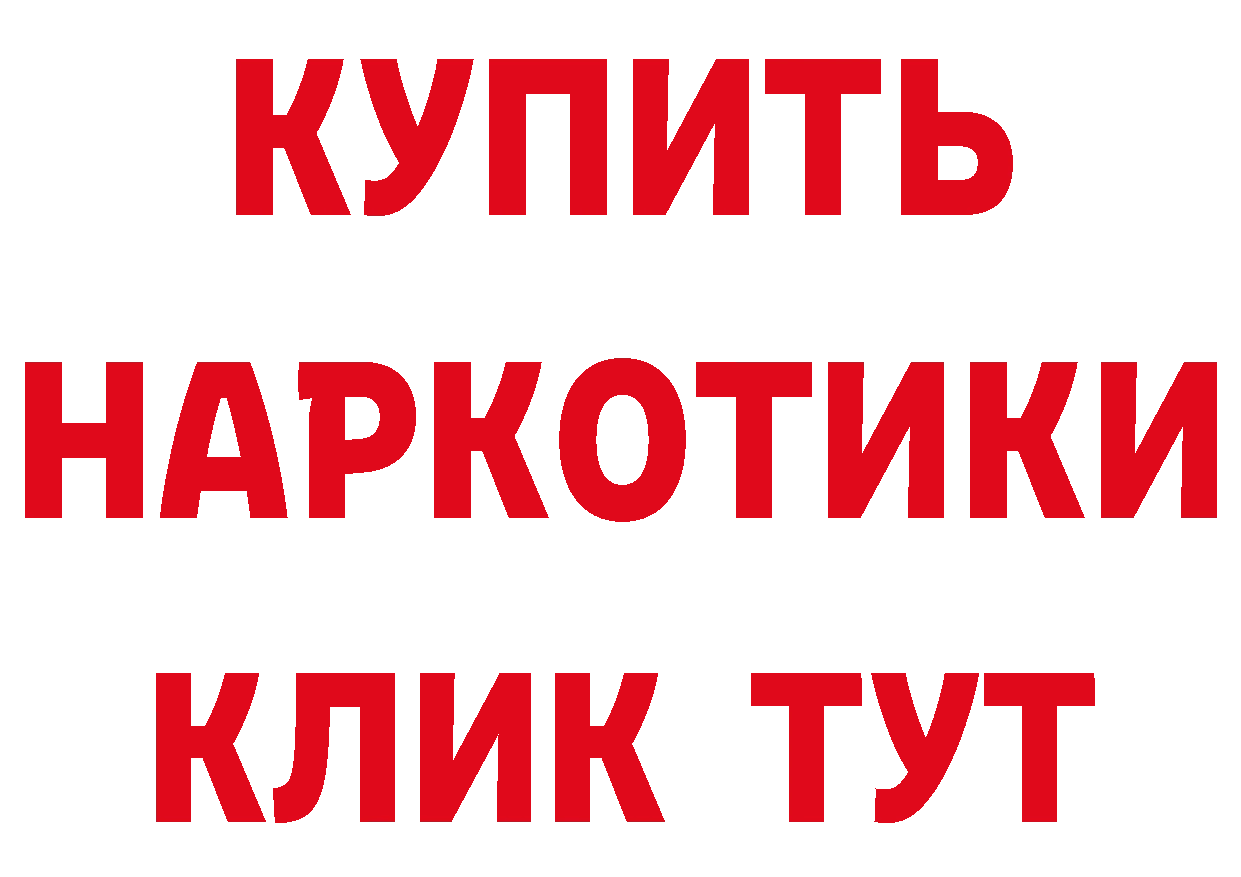 КУПИТЬ НАРКОТИКИ КЛИК ТУТ